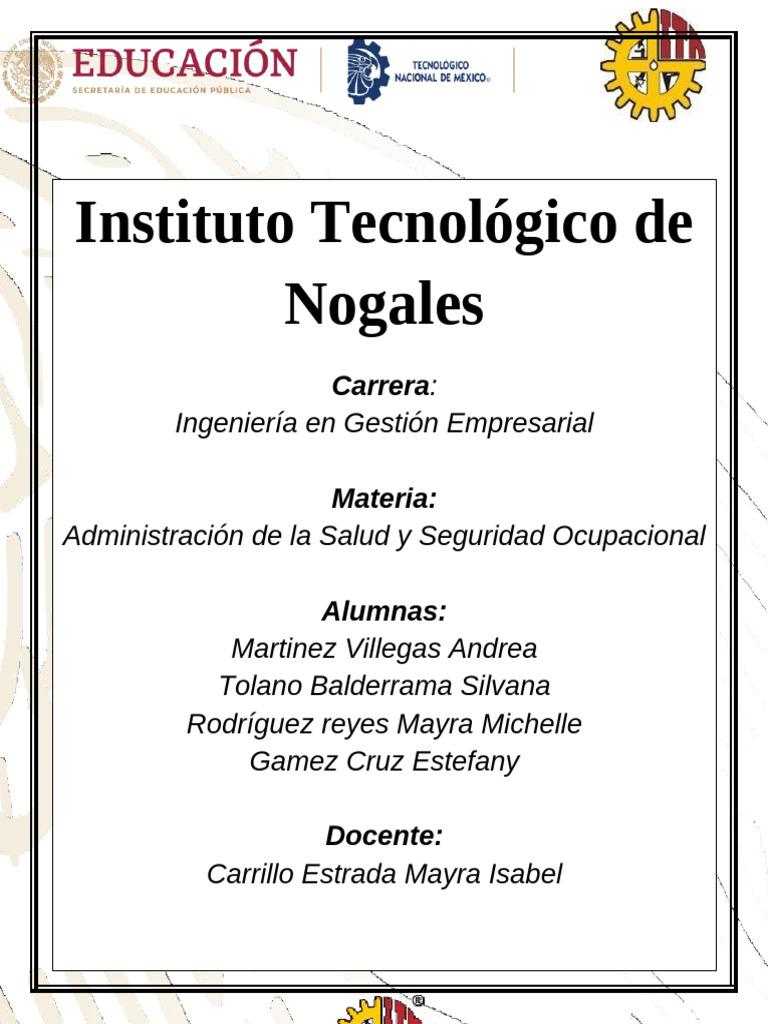 EDUCACIÓN
SECRETARÍA DE EDUCACIÓN PÚBLICA

TECNOLÓGICO NACIONAL DE MÉXICO

Instituto Tecnológico de Nogales

Carrera:
Ingeniería en Gestión Empresarial

Materia:
Administración de la Salud y Seguridad Ocupacional

Alumnas:
Martinez Villegas Andrea
Tolano Balderrama Silvana
Rodríguez reyes Mayra Michelle
Gamez Cruz Estefany

Docente:
Carrillo Estrada Mayra Isabel